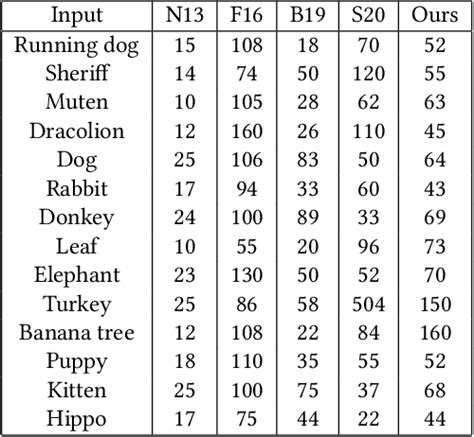 | Input | N13 | F16 | B19 | S20 | Ours |
|---|---|---|---|---|---|
| Running dog | 15 | 108 | 18 | 70 | 52 |
| Sheriff | 14 | 74 | 50 | 120 | 55 |
| Muten | 10 | 105 | 28 | 62 | 63 |
| Dracolion | 12 | 160 | 26 | 110 | 45 |
| Dog | 25 | 106 | 83 | 50 | 64 |
| Rabbit | 17 | 94 | 33 | 60 | 43 |
| Donkey | 24 | 100 | 89 | 33 | 69 |
| Leaf | 10 | 55 | 20 | 96 | 73 |
| Elephant | 23 | 130 | 50 | 52 | 70 |
| Turkey | 25 | 86 | 58 | 504 | 150 |
| Banana tree | 12 | 108 | 22 | 84 | 160 |
| Puppy | 18 | 110 | 35 | 55 | 52 |
| Kitten | 25 | 100 | 75 | 37 | 68 |
| Hippo | 17 | 75 | 44 | 22 | 44 |